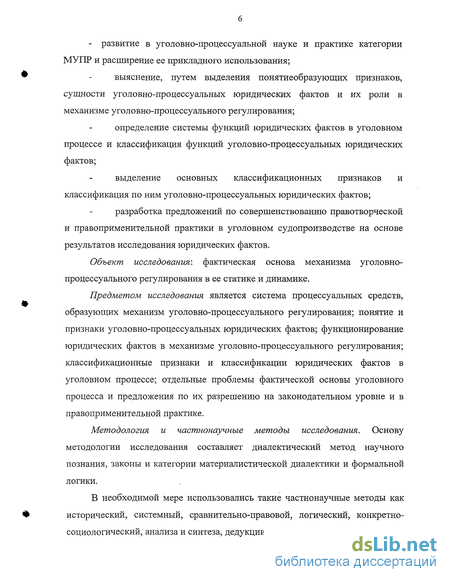 6

- развитие в уголовно-процессуальной науке и практике категории МУПР и расширение ее прикладного использования;

- выяснение, путем выделения понятиеобразующих признаков, сущности уголовно-процессуальных юридических фактов и их роли в механизме уголовно-процессуального регулирования;

- определение системы функций юридических фактов в уголовном процессе и классификация функций уголовно-процессуальных юридических фактов;

- выделение основных классификационных признаков и классификация по ним уголовно-процессуальных юридических фактов;

- разработка предложений по совершенствованию правотворческой и правоприменительной практики в уголовном судопроизводстве на основе результатов исследования юридических фактов.

Объект исследования: фактическая основа механизма уголовно-процессуального регулирования в ее статике и динамике.

Предметом исследования является система процессуальных средств, образующих механизм уголовно-процессуального регулирования; понятие и признаки уголовно-процессуальных юридических фактов; функционирование юридических фактов в механизме уголовно-процессуального регулирования; классификационные признаки и классификации юридических фактов в уголовном процессе; отдельные проблемы фактической основы уголовного процесса и предложения по их разрешению на законодательном уровне и в правоприменительной практике.

Методология и частнонаучные методы исследования. Основу методологии исследования составляет диалектический метод научного познания, законы и категории материалистической диалектики и формальной логики.

В необходимой мере использовались такие частнонаучные методы как исторический, системный, сравнительно-правовой, логический, конкретно-социологический, анализа и синтеза, дедукции

dsLib.net
библиотека диссертаций